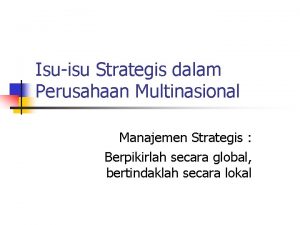 Isu-isu Strategis dalam Perusahaan Multinasional

Manajemen Strategis :

Berpikirlah secara global, bertindaklah secara lokal